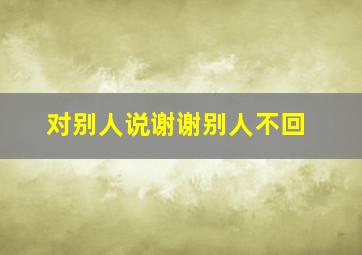 对别人说谢谢别人不回